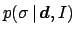 $p(\sigma \mid \boldsymbol{d}, I)$